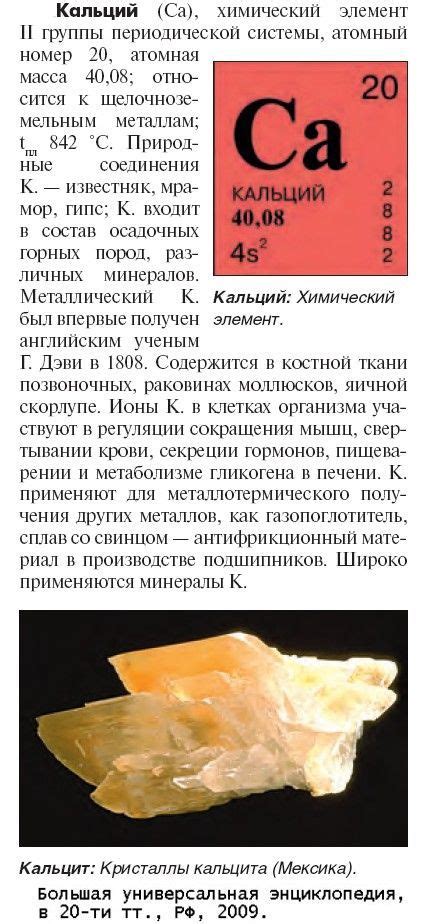 Кальций (Ca), химический элемент II группы периодической системы, атомный номер 20, атомная масса 40,08; относится к щелочноземельным металлам; $t_{пл}$ 842 °C. Природные соединения К. — известняк, мрамор, гипс; К. входит в состав осадочных горных пород, различных минералов. Металлический К. был впервые получен английским ученым Г. Дэви в 1808. Содержится в костной ткани позвоночных, раковинах моллюсков, яичной скорлупе. Ионы К. в клетках организма участвуют в регуляции сокращения мышц, свертывании крови, секреции гормонов, пищеварении и метаболизме гликогена в печени. К. применяют для металлотермического получения других металлов, как газопоглотитель, сплав со свинцом — антифрикционный материал в производстве подшипников. Широко применяются минералы К.

20
Ca
КАЛЬЦИЙ
40,08
$4s^2$
2
8
8
2

Кальций: Химический элемент.

Кальцит: Кристаллы кальцита (Мексика).

Большая универсальная энциклопедия, в 20-ти тт., РФ, 2009.